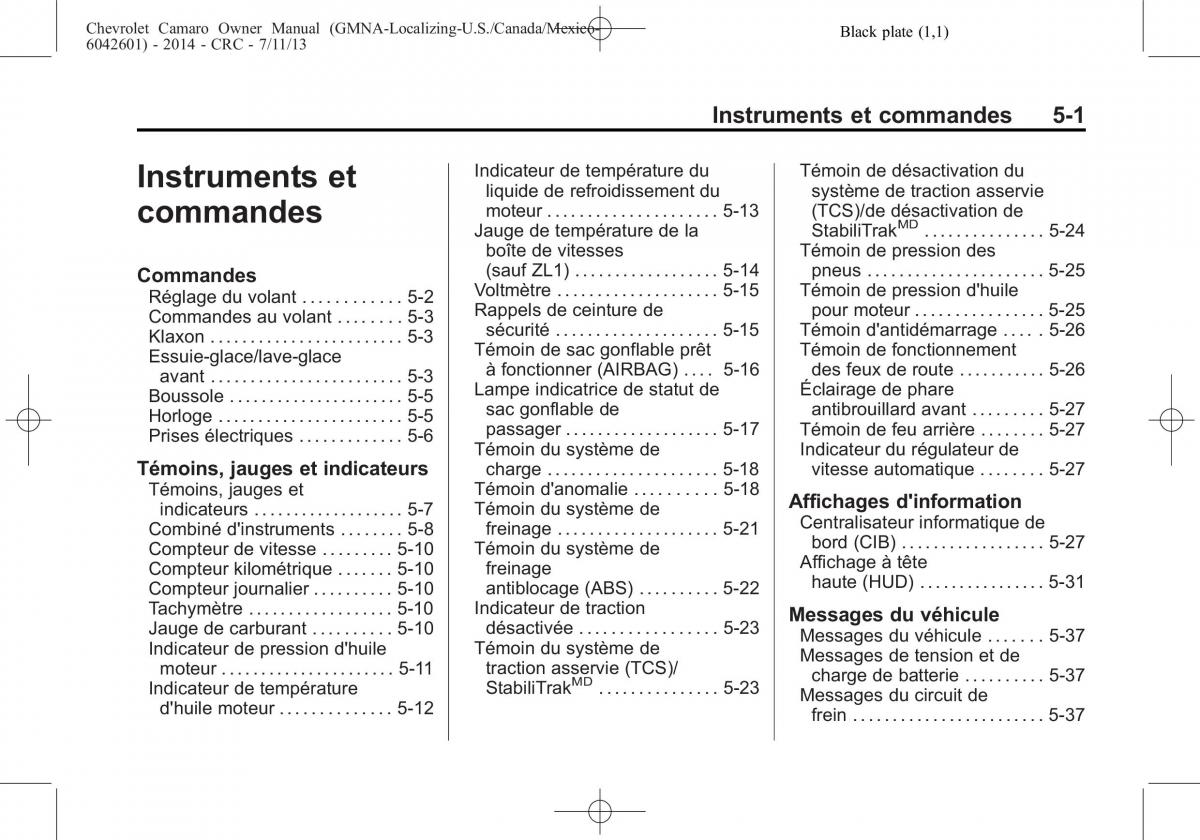 Chevrolet Camaro Owner Manual (GMNA-Localizing-U.S./Canada/Mexico-6042601) - 2014 - CRC - 7/11/13

Black plate (1,1)

Instruments et commandes 5-1

Instruments et commandes

Commandes
Réglage du volant . . . . . . . . . . . . 5-2
Commandes au volant . . . . . . . . 5-3
Klaxon . . . . . . . . . . . . . . . . . . . . . . . . 5-3
Essuie-glace/lave-glace avant . . . . . . . . . . . . . . . . . . . . . . . . 5-3
Boussole . . . . . . . . . . . . . . . . . . . . . . 5-5
Horloge . . . . . . . . . . . . . . . . . . . . . . . 5-5
Prises électriques . . . . . . . . . . . . . 5-6

Témoins, jauges et indicateurs
Témoins, jauges et indicateurs . . . . . . . . . . . . . . . . . . . 5-7
Combiné d'instruments . . . . . . . . 5-8
Compteur de vitesse . . . . . . . . . 5-10
Compteur kilométrique . . . . . . . 5-10
Compteur journalier . . . . . . . . . . 5-10
Tachymètre . . . . . . . . . . . . . . . . . . 5-10
Jauge de carburant . . . . . . . . . . 5-10
Indicateur de pression d'huile moteur . . . . . . . . . . . . . . . . . . . . . . 5-11
Indicateur de température d'huile moteur . . . . . . . . . . . . . . 5-12
Indicateur de température du liquide de refroidissement du moteur . . . . . . . . . . . . . . . . . . . . . 5-13
Jauge de température de la boîte de vitesses (sauf ZL1) . . . . . . . . . . . . . . . . . . 5-14
Voltmètre . . . . . . . . . . . . . . . . . . . . 5-15
Rappels de ceinture de sécurité . . . . . . . . . . . . . . . . . . . . 5-15
Témoin de sac gonflable prêt à fonctionner (AIRBAG) . . . . 5-16
Lampe indicatrice de statut de sac gonflable de passager . . . . . . . . . . . . . . . . . . . 5-17
Témoin du système de charge . . . . . . . . . . . . . . . . . . . . . 5-18
Témoin d'anomalie . . . . . . . . . . 5-18
Témoin du système de freinage . . . . . . . . . . . . . . . . . . . . 5-21
Témoin du système de freinage antiblocage (ABS) . . . . . . . . . . 5-22
Indicateur de traction désactivée . . . . . . . . . . . . . . . . . 5-23
Témoin du système de traction asservie (TCS)/ StabiliTrak$^{MD}$ . . . . . . . . . . . . . . . 5-23
Témoin de désactivation du système de traction asservie (TCS)/de désactivation de StabiliTrak$^{MD}$ . . . . . . . . . . . . . . . 5-24
Témoin de pression des pneus . . . . . . . . . . . . . . . . . . . . . . 5-25
Témoin de pression d'huile pour moteur . . . . . . . . . . . . . . . . 5-25
Témoin d'antidémarrage . . . . . 5-26
Témoin de fonctionnement des feux de route . . . . . . . . . . . 5-26
Éclairage de phare antibrouillard avant . . . . . . . . . 5-27
Témoin de feu arrière . . . . . . . . 5-27
Indicateur du régulateur de vitesse automatique . . . . . . . . 5-27

Affichages d'information
Centralisateur informatique de bord (CIB) . . . . . . . . . . . . . . . . . . 5-27
Affichage à tête haute (HUD) . . . . . . . . . . . . . . . . 5-31

Messages du véhicule
Messages du véhicule . . . . . . . 5-37
Messages de tension et de charge de batterie . . . . . . . . . . 5-37
Messages du circuit de frein . . . . . . . . . . . . . . . . . . . . . . . . 5-37